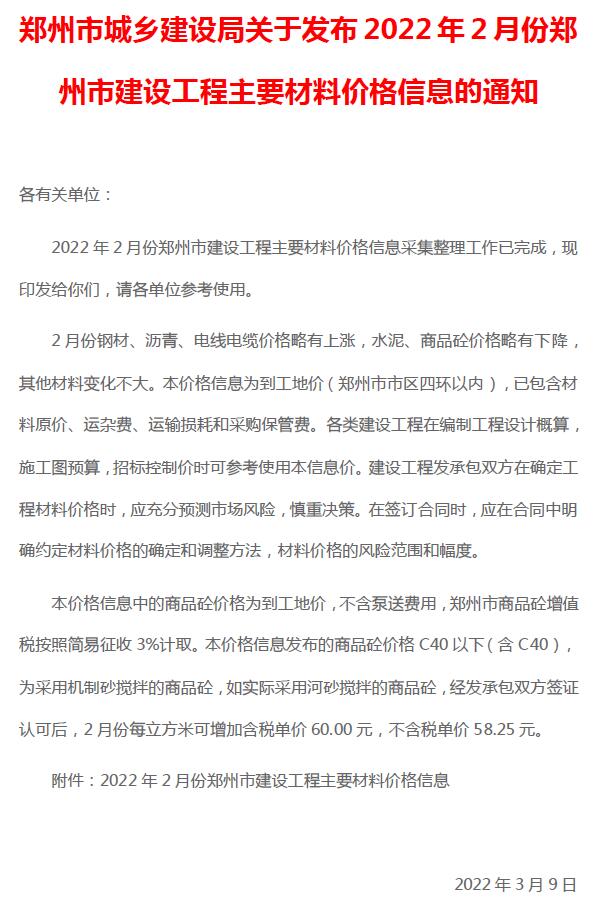 郑州市城乡建设局关于发布 2022 年 2 月份郑州市建设工程主要材料价格信息的通知

各有关单位：

2022 年 2 月份郑州市建设工程主要材料价格信息采集整理工作已完成，现印发给你们，请各单位参考使用。

2 月份钢材、沥青、电线电缆价格略有上涨，水泥、商品砼价格略有下降，其他材料变化不大。本价格信息为到工地价（郑州市市区四环以内），已包含材料原价、运杂费、运输损耗和采购保管费。各类建设工程在编制工程设计概算，施工图预算，招标控制价时可参考使用本信息价。建设工程发承包双方在确定工程材料价格时，应充分预测市场风险，慎重决策。在签订合同时，应在合同中明确约定材料价格的确定和调整方法，材料价格的风险范围和幅度。

本价格信息中的商品砼价格为到工地价，不含泵送费用，郑州市商品砼增值税按照简易征收 3%计取。本价格信息发布的商品砼价格 C40 以下（含 C40），为采用机制砂搅拌的商品砼，如实际采用河砂搅拌的商品砼，经发承包双方签证认可后，2 月份每立方米可增加含税单价 60.00 元，不含税单价 58.25 元。

附件：2022 年 2 月份郑州市建设工程主要材料价格信息

2022 年 3 月 9 日